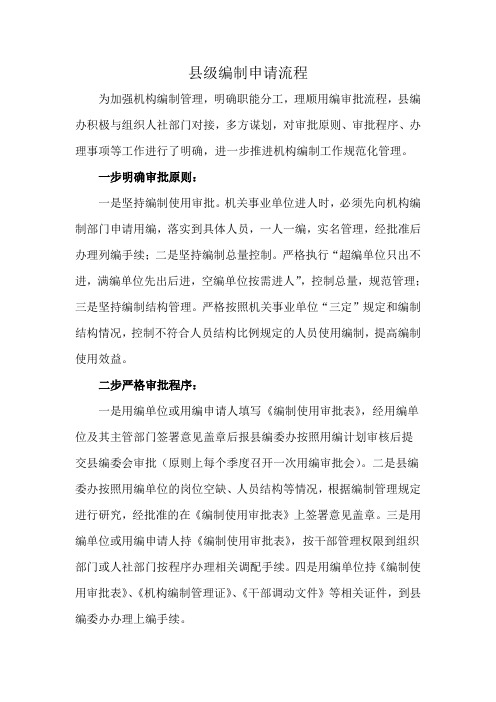 县级编制申请流程

为加强机构编制管理，明确职能分工，理顺用编审批流程，县编办积极与组织人社部门对接，多方谋划，对审批原则、审批程序、办理事项等工作进行了明确，进一步推进机构编制工作规范化管理。

一步明确审批原则：

一是坚持编制使用审批。机关事业单位进人时，必须先向机构编制部门申请用编，落实到具体人员，一人一编，实名管理，经批准后办理列编手续；二是坚持编制总量控制。严格执行“超编单位只出不进，满编单位先出后进，空编单位按需进人”，控制总量，规范管理；三是坚持编制结构管理。严格按照机关事业单位“三定”规定和编制结构情况，控制不符合人员结构比例规定的人员使用编制，提高编制使用效益。

二步严格审批程序：

一是用编单位或用编申请人填写《编制使用审批表》，经用编单位及其主管部门签署意见盖章后报县编委办按照用编计划审核后提交县编委会审批（原则上每个季度召开一次用编审批会）。二是县编委办按照用编单位的岗位空缺、人员结构等情况，根据编制管理规定进行研究，经批准的在《编制使用审批表》上签署意见盖章。三是用编单位或用编申请人持《编制使用审批表》，按干部管理权限到组织部门或人社部门按程序办理相关调配手续。四是用编单位持《编制使用审批表》、《机构编制管理证》、《干部调动文件》等相关证件，到县编委办办理上编手续。